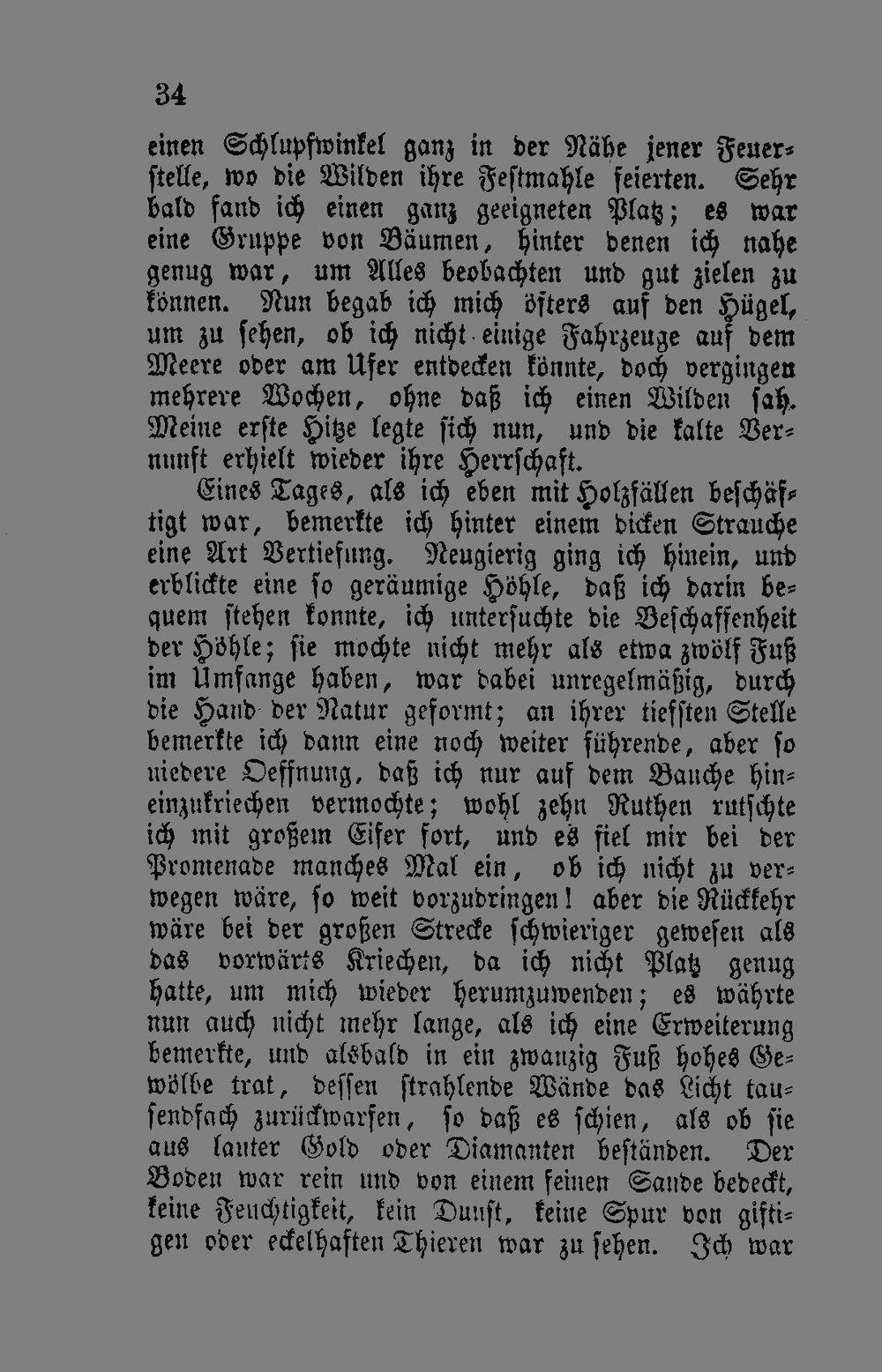 34

einen Schlupfwinkel ganz in der Nähe jener Feuerstelle, wo die Wilden ihre Festmahle feierten. Sehr bald fand ich einen ganz geeigneten Platz; es war eine Gruppe von Bäumen, hinter denen ich nahe genug war, um Alles beobachten und gut zielen zu können. Nun begab ich mich öfters auf den Hügel, um zu sehen, ob ich nicht einige Fahrzeuge auf dem Meere oder am Ufer entdecken könnte, doch vergingen mehrere Wochen, ohne daß ich einen Wilden sah. Meine erste Hitze legte sich nun, und die kalte Vernunft erhielt wieder ihre Herrschaft.

Eines Tages, als ich eben mit Holzfällen beschäftigt war, bemerkte ich hinter einem dicken Strauche eine Art Vertiefung. Neugierig ging ich hinein, und erblickte eine so geräumige Höhle, daß ich darin bequem stehen konnte, ich untersuchte die Beschaffenheit der Höhle; sie mochte nicht mehr als etwa zwölf Fuß im Umfange haben, war dabei unregelmäßig, durch die Hand der Natur geformt; an ihrer tiefsten Stelle bemerkte ich dann eine noch weiter führende, aber so niedere Oeffnung, daß ich nur auf dem Bauche hineinzukriechen vermochte; wohl zehn Ruthen rutschte ich mit großem Eifer fort, und es fiel mir bei der Promenade manches Mal ein, ob ich nicht zu verwegen wäre, so weit vorzudringen! aber die Rückkehr wäre bei der großen Strecke schwieriger gewesen als das vorwärts Kriechen, da ich nicht Platz genug hatte, um mich wieder herumzuwenden; es währte nun auch nicht mehr lange, als ich eine Erweiterung bemerkte, und alsbald in ein zwanzig Fuß hohes Gewölbe trat, dessen strahlende Wände das Licht tausendfach zurückwarfen, so daß es schien, als ob sie aus lauter Gold oder Diamanten beständen. Der Boden war rein und von einem feinen Sande bedeckt, keine Feuchtigkeit, kein Dunst, keine Spur von giftigen oder eckelhaften Thieren war zu sehen. Ich war